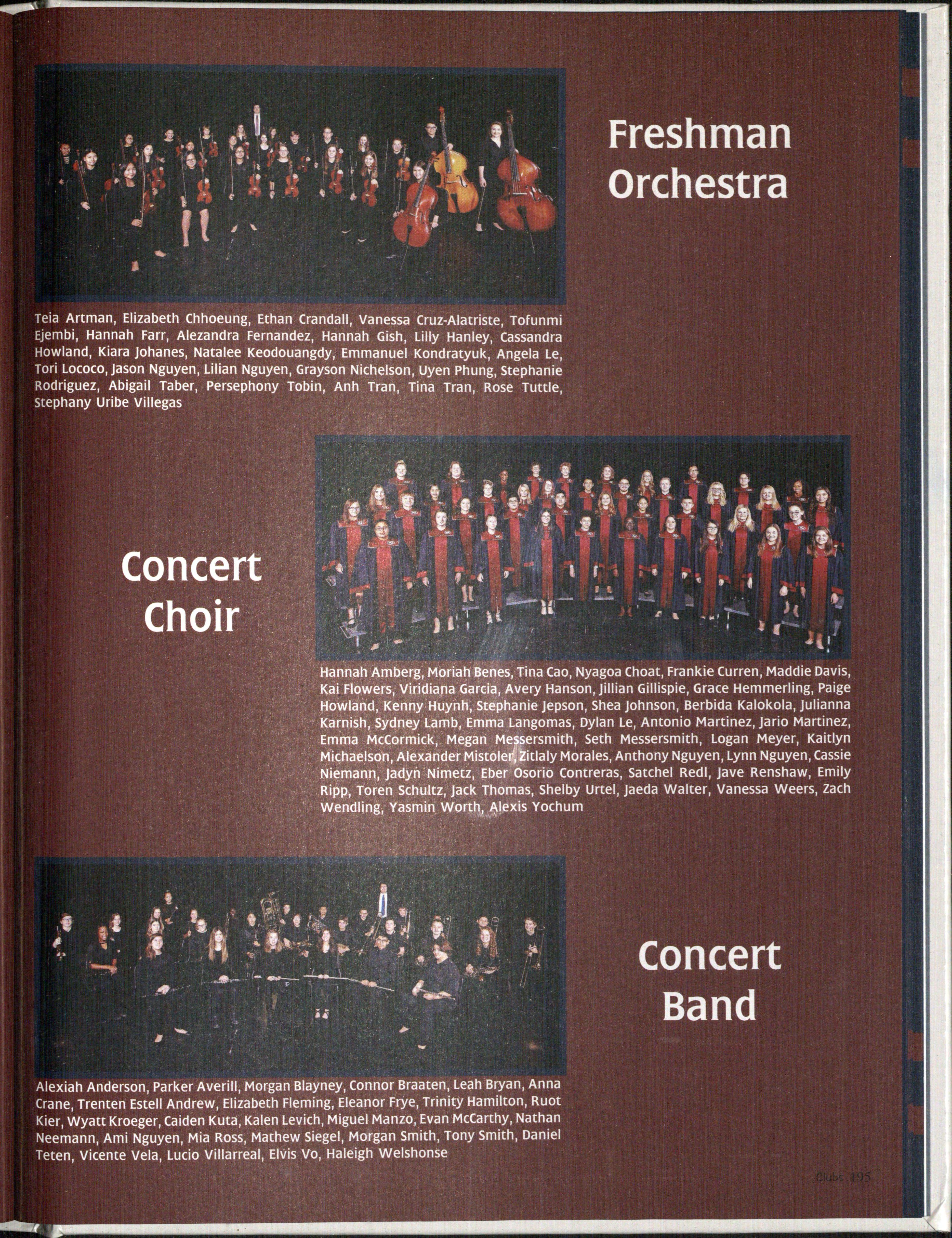 Freshman Orchestra

Teia Artman, Elizabeth Chhoeung, Ethan Crandall, Vanessa Cruz-Alatriste, Tofunmi Ejembi, Hannah Farr, Alezandra Fernandez, Hannah Gish, Lilly Hanley, Cassandra Howland, Kiara Johanes, Natalee Keodouangdy, Emmanuel Kondratyuk, Angela Le, Tori Lococo, Jason Nguyen, Lilian Nguyen, Grayson Nichelson, Uyen Phung, Stephanie Rodriguez, Abigail Taber, Persephony Tobin, Anh Tran, Tina Tran, Rose Tuttle, Stephany Uribe Villegas

Concert Choir

Hannah Amberg, Moriah Benes, Tina Cao, Nyagoa Choat, Frankie Curren, Maddie Davis, Kai Flowers, Viridiana Garcia, Avery Hanson, Jillian Gillispie, Grace Hemmerling, Paige Howland, Kenny Huynh, Stephanie Jepson, Shea Johnson, Berbida Kalokola, Julianna Karnish, Sydney Lamb, Emma Langomas, Dylan Le, Antonio Martinez, Jario Martinez, Emma McCormick, Megan Messersmith, Seth Messersmith, Logan Meyer, Kaitlyn Michaelson, Alexander Mistoler, Zitlaly Morales, Anthony Nguyen, Lynn Nguyen, Cassie Niemann, Jadyn Nimetz, Eber Osorio Contreras, Satchel Redl, Jave Renshaw, Emily Ripp, Toren Schultz, Jack Thomas, Shelby Urtel, Jaeda Walter, Vanessa Weers, Zach Wendling, Yasmin Worth, Alexis Yochum

Concert Band

Alexiah Anderson, Parker Averill, Morgan Blayney, Connor Braaten, Leah Bryan, Anna Crane, Trenten Estell Andrew, Elizabeth Fleming, Eleanor Frye, Trinity Hamilton, Ruot Kier, Wyatt Kroeger, Caiden Kuta, Kalen Levich, Miguel Manzo, Evan McCarthy, Nathan Neemann, Ami Nguyen, Mia Ross, Mathew Siegel, Morgan Smith, Tony Smith, Daniel Teten, Vicente Vela, Lucio Villarreal, Elvis Vo, Haleigh Welshonse

Clubs 195